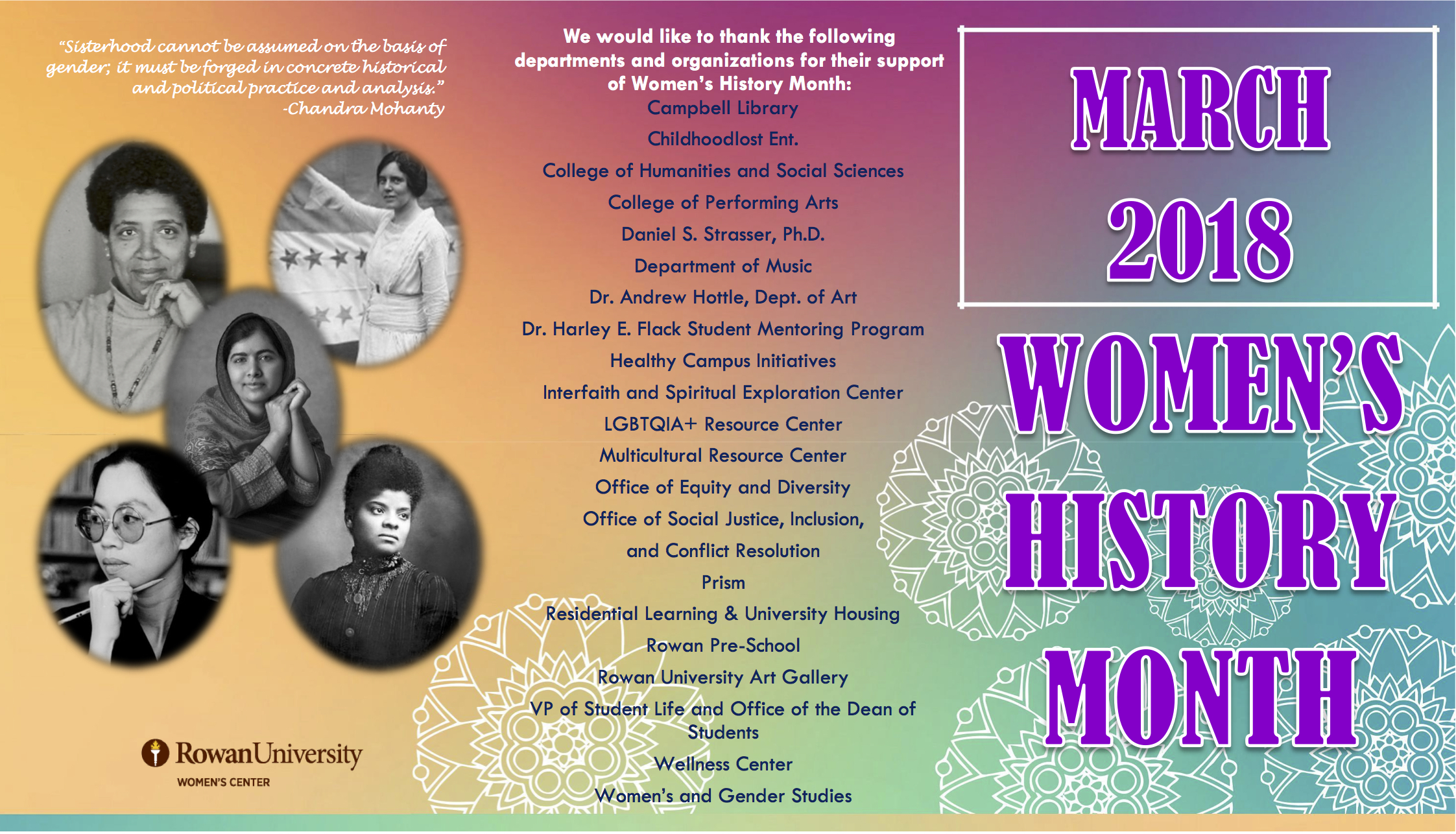 "Sisterhood cannot be assumed on the basis of gender; it must be forged in concrete historical and political practice and analysis."
-Chandra Mohanty

RowanUniversity
WOMEN'S CENTER

We would like to thank the following departments and organizations for their support of Women's History Month:

Campbell Library
Childhoodlost Ent.
College of Humanities and Social Sciences
College of Performing Arts
Daniel S. Strasser, Ph.D.
Department of Music
Dr. Andrew Hottle, Dept. of Art
Dr. Harley E. Flack Student Mentoring Program
Healthy Campus Initiatives
Interfaith and Spiritual Exploration Center
LGBTQIA+ Resource Center
Multicultural Resource Center
Office of Equity and Diversity
Office of Social Justice, Inclusion, and Conflict Resolution
Prism
Residential Learning & University Housing
Rowan Pre-School
Rowan University Art Gallery
VP of Student Life and Office of the Dean of Students
Wellness Center
Women's and Gender Studies

MARCH 2018

WOMEN'S HISTORY MONTH